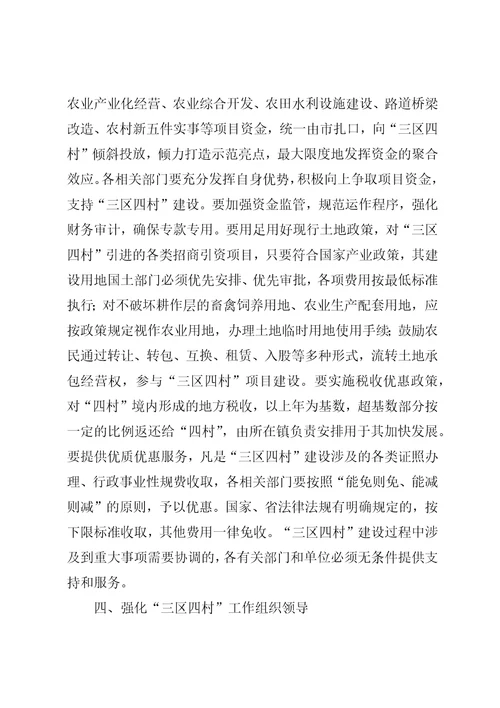 农业产业化经营、农业综合开发、农田水利设施建设、路道桥梁改造、农村新五件实事等项目资金，统一由市扎口，向“三区四村”倾斜投放，倾力打造示范亮点，最大限度地发挥资金的聚合效应。各相关部门要充分发挥自身优势，积极向上争取项目资金，支持“三区四村”建设。要加强资金监管，规范运作程序，强化财务审计，确保专款专用。要用足用好现行土地政策，对“三区四村”引进的各类招商引资项目，只要符合国家产业政策，其建设用地国土部门必须优先安排、优先审批，各项费用按最低标准执行；对不破坏耕作层的畜禽饲养用地、农业生产配套用地，应按政策规定视作农业用地，办理土地临时用地使用手续；鼓励农民通过转让、转包、互换、租赁、入股等多种形式，流转土地承包经营权，参与“三区四村”项目建设。要实施税收优惠政策，对“四村”境内形成的地方税收，以上年为基数，超基数部分按一定的比例返还给“四村”，由所在镇负责安排用于其加快发展。要提供优质优惠服务，凡是“三区四村”建设涉及的各类证照办理、行政事业性规费收取，各相关部门要按照“能免则免、能减则减”的原则，予以优惠。国家、省法律法规有明确规定的，按下限标准收取，其他费用一律免收。“三区四村”建设过程中涉及到重大事项需要协调的，各有关部门和单位必须无条件提供支持和服务。

四、强化“三区四村”工作组织领导